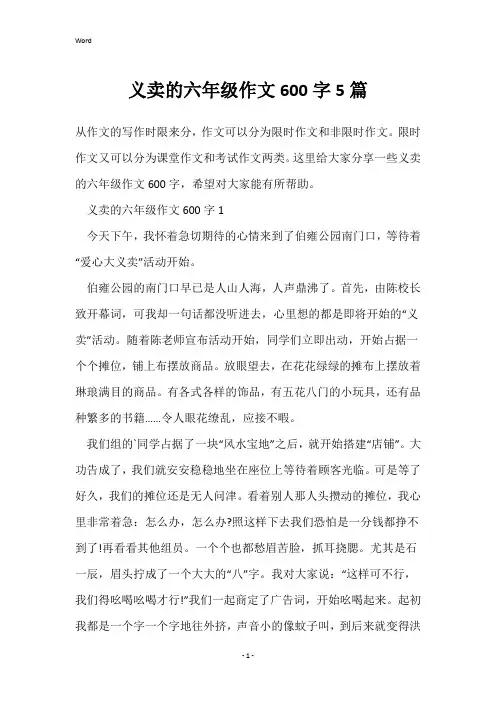 Word

义卖的六年级作文 600 字 5 篇

从作文的写作时限来分，作文可以分为限时作文和非限时作文。限时作文又可以分为课堂作文和考试作文两类。这里给大家分享一些义卖的六年级作文 600 字，希望对大家能有所帮助。

义卖的六年级作文 600 字 1

今天下午，我怀着急切期待的心情来到了伯雍公园南门口，等待着“爱心大义卖”活动开始。

伯雍公园的南门口早已是人山人海，人声鼎沸了。首先，由陈校长致开幕词，可我却一句话都没听进去，心里想的都是即将开始的“义卖”活动。随着陈老师宣布活动开始，同学们立即出动，开始占据一个个摊位，铺上布摆放商品。放眼望去，在花花绿绿的摊布上摆放着琳琅满目的商品。有各式各样的饰品，有五花八门的小玩具，还有品种繁多的书籍……令人眼花缭乱，应接不暇。

我们组的`同学占据了一块“风水宝地”之后，就开始搭建“店铺”。大功告成了，我们就安安稳稳地坐在座位上等待着顾客光临。可是等了好久，我们的摊位还是无人问津。看着别人那人头攒动的摊位，我心里非常着急：怎么办，怎么办?照这样下去我们恐怕是一分钱都挣不到了!再看看其他组员。一个个也都愁眉苦脸，抓耳挠腮。尤其是石一辰，眉头拧成了一个大大的“八”字。我对大家说：“这样可不行，我们得吆喝吆喝才行!”我们一起商定了广告词，开始吆喝起来。起初我都是一个字一个字地往外挤，声音小的像蚊子叫，到后来就变得洪

- 1 -